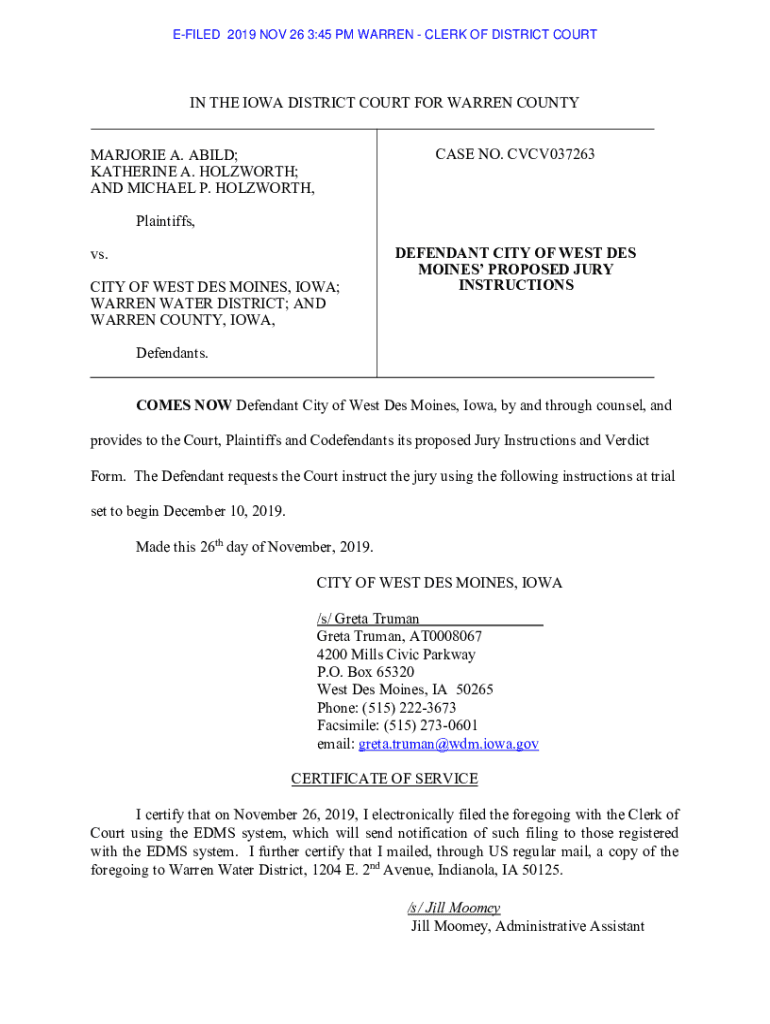 E-FILED 2019 NOV 26 3:45 PM WARREN - CLERK OF DISTRICT COURT

IN THE IOWA DISTRICT COURT FOR WARREN COUNTY

MARJORIE A. ABILD; KATHERINE A. HOLZWORTH; AND MICHAEL P. HOLZWORTH,

Plaintiffs,

vs.

CITY OF WEST DES MOINES, IOWA; WARREN WATER DISTRICT; AND WARREN COUNTY, IOWA,

Defendants.

CASE NO. CVCV037263

DEFENDANT CITY OF WEST DES MOINES' PROPOSED JURY INSTRUCTIONS

COMES NOW Defendant City of West Des Moines, Iowa, by and through counsel, and provides to the Court, Plaintiffs and Codefendants its proposed Jury Instructions and Verdict Form. The Defendant requests the Court instruct the jury using the following instructions at trial set to begin December 10, 2019.

Made this 26$^{th}$ day of November, 2019.

CITY OF WEST DES MOINES, IOWA

/s/ Greta Truman
Greta Truman, AT0008067
4200 Mills Civic Parkway
P.O. Box 65320
West Des Moines, IA 50265
Phone: (515) 222-3673
Facsimile: (515) 273-0601
email: greta.truman@wdm.iowa.gov

CERTIFICATE OF SERVICE

I certify that on November 26, 2019, I electronically filed the foregoing with the Clerk of Court using the EDMS system, which will send notification of such filing to those registered with the EDMS system. I further certify that I mailed, through US regular mail, a copy of the foregoing to Warren Water District, 1204 E. 2$^{nd}$ Avenue, Indianola, IA 50125.

/s/ Jill Moomey
Jill Moomey, Administrative Assistant